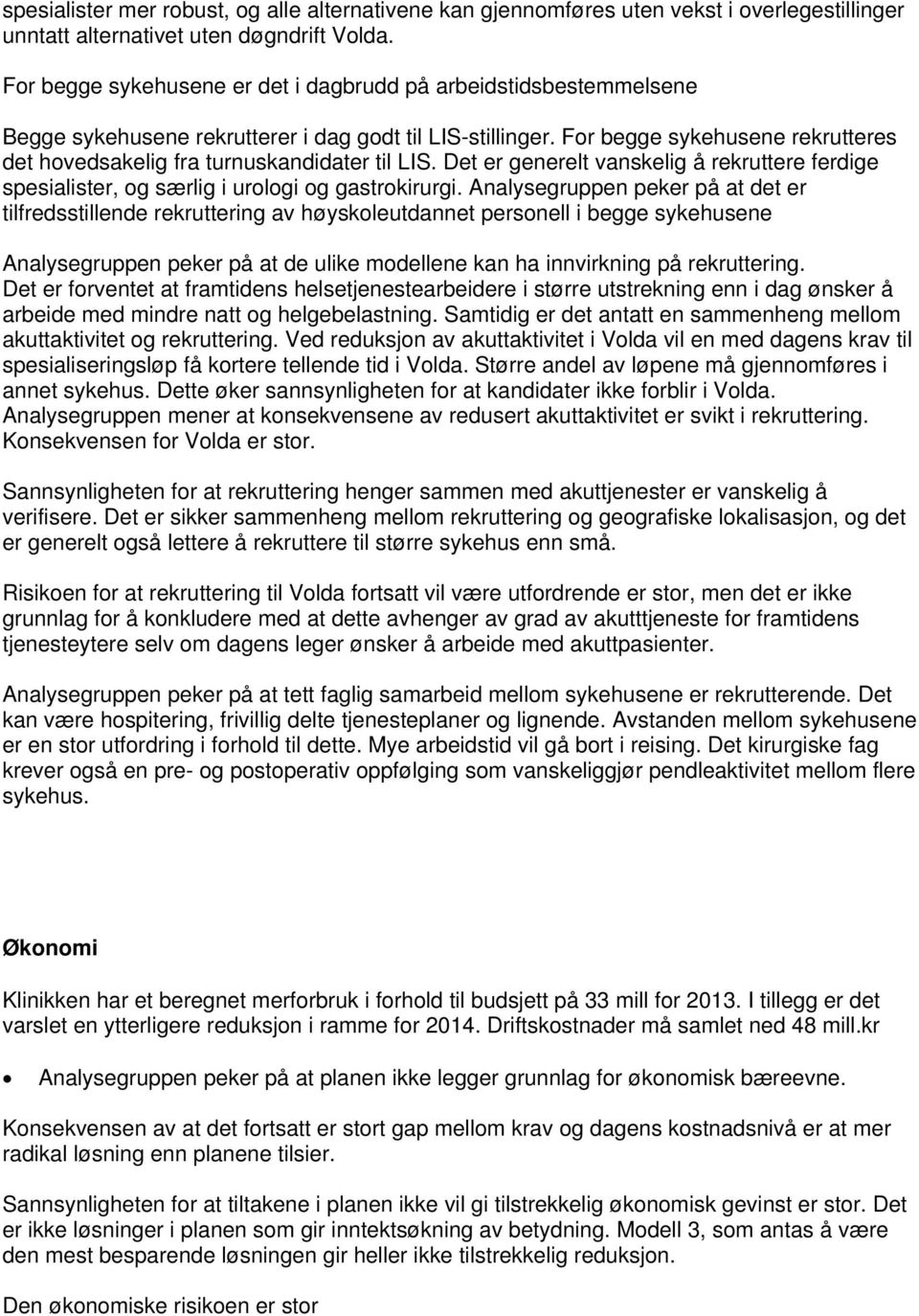 spesialister mer robust, og alle alternativene kan gjennomføres uten vekst i overlegestillinger unntatt alternativet uten døgndrift Volda.

For begge sykehusene er det i dagbrudd på arbeidstidsbestemmelsene

Begge sykehusene rekrutterer i dag godt til LIS-stillinger. For begge sykehusene rekrutteres det hovedsakelig fra turnuskandidater til LIS. Det er generelt vanskelig å rekruttere ferdige spesialister, og særlig i urologi og gastrokirurgi. Analysegruppen peker på at det er tilfredsstillende rekruttering av høyskoleutdannet personell i begge sykehusene

Analysegruppen peker på at de ulike modellene kan ha innvirkning på rekruttering. Det er forventet at framtidens helsetjenestearbeidere i større utstrekning enn i dag ønsker å arbeide med mindre natt og helgebelastning. Samtidig er det antatt en sammenheng mellom akuttaktivitet og rekruttering. Ved reduksjon av akuttaktivitet i Volda vil en med dagens krav til spesialiseringsløp få kortere tellende tid i Volda. Større andel av løpene må gjennomføres i annet sykehus. Dette øker sannsynligheten for at kandidater ikke forblir i Volda. Analysegruppen mener at konsekvensene av redusert akuttaktivitet er svikt i rekruttering. Konsekvensen for Volda er stor.

Sannsynligheten for at rekruttering henger sammen med akuttjenester er vanskelig å verifisere. Det er sikker sammenheng mellom rekruttering og geografiske lokalisasjon, og det er generelt også lettere å rekruttere til større sykehus enn små.

Risikoen for at rekruttering til Volda fortsatt vil være utfordrende er stor, men det er ikke grunnlag for å konkludere med at dette avhenger av grad av akutttjeneste for framtidens tjenesteytere selv om dagens leger ønsker å arbeide med akuttpasienter.

Analysegruppen peker på at tett faglig samarbeid mellom sykehusene er rekrutterende. Det kan være hospitering, frivillig delte tjenesteplaner og lignende. Avstanden mellom sykehusene er en stor utfordring i forhold til dette. Mye arbeidstid vil gå bort i reising. Det kirurgiske fag krever også en pre- og postoperativ oppfølging som vanskeliggjør pendleaktivitet mellom flere sykehus.

Økonomi

Klinikken har et beregnet merforbruk i forhold til budsjett på 33 mill for 2013. I tillegg er det varslet en ytterligere reduksjon i ramme for 2014. Driftskostnader må samlet ned 48 mill.kr

• Analysegruppen peker på at planen ikke legger grunnlag for økonomisk bæreevne.

Konsekvensen av at det fortsatt er stort gap mellom krav og dagens kostnadsnivå er at mer radikal løsning enn planene tilsier.

Sannsynligheten for at tiltakene i planen ikke vil gi tilstrekkelig økonomisk gevinst er stor. Det er ikke løsninger i planen som gir inntektsøkning av betydning. Modell 3, som antas å være den mest besparende løsningen gir heller ikke tilstrekkelig reduksjon.

Den økonomiske risikoen er stor